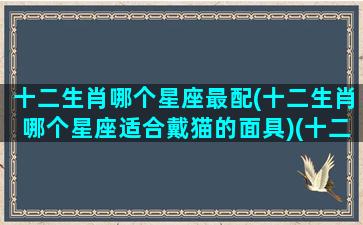 十二生肖哪个星座最配(十二生肖哪个星座适合戴猫的面具)(十二